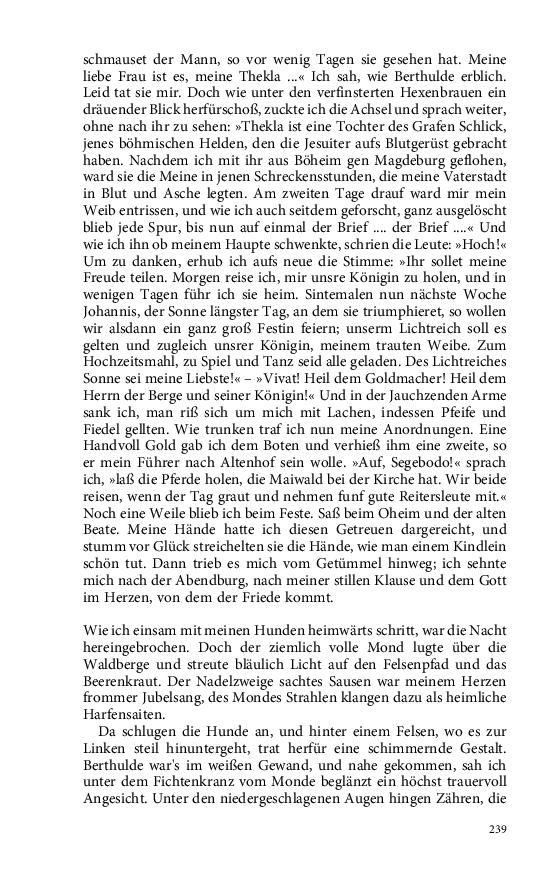 schmauset der Mann, so vor wenig Tagen sie gesehen hat. Meine liebe Frau ist es, meine Thekla ...« Ich sah, wie Berthulde erblich. Leid tat sie mir. Doch wie unter den verfinsterten Hexenbrauen ein dräuender Blick herfürschoß, zuckte ich die Achsel und sprach weiter, ohne nach ihr zu sehen: »Thekla ist eine Tochter des Grafen Schlick, jenes böhmischen Helden, den die Jesuiter aufs Blutgerüst gebracht haben. Nachdem ich mit ihr aus Böheim gen Magdeburg geflohen, ward sie die Meine in jenen Schreckensstunden, die meine Vaterstadt in Blut und Asche legten. Am zweiten Tage drauf ward mir mein Weib entrissen, und wie ich auch seitdem geforscht, ganz ausgelöscht blieb jede Spur, bis nun auf einmal der Brief .... der Brief ....« Und wie ich ihn ob meinem Haupte schwenkte, schrien die Leute: »Hoch!« Um zu danken, erhub ich aufs neue die Stimme: »Ihr sollet meine Freude teilen. Morgen reise ich, mir unsre Königin zu holen, und in wenigen Tagen führ ich sie heim. Sintemalen nun nächste Woche Johannis, der Sonne längster Tag, an dem sie triumphieret, so wollen wir alsdann ein ganz groß Festin feiern; unserm Lichtreich soll es gelten und zugleich unsrer Königin, meinem trauten Weibe. Zum Hochzeitsmahl, zu Spiel und Tanz seid alle geladen. Des Lichtreiches Sonne sei meine Liebste!« – »Vivat! Heil dem Goldmacher! Heil dem Herrn der Berge und seiner Königin!« Und in der Jauchzenden Arme sank ich, man riß sich um mich mit Lachen, indessen Pfeife und Fiedel gellten. Wie trunken traf ich nun meine Anordnungen. Eine Handvoll Gold gab ich dem Boten und verhieß ihm eine zweite, so er mein Führer nach Altenhof sein wolle. »Auf, Segebodo!« sprach ich, »laß die Pferde holen, die Maiwald bei der Kirche hat. Wir beide reisen, wenn der Tag graut und nehmen funf gute Reitersleute mit.« Noch eine Weile blieb ich beim Feste. Saß beim Oheim und der alten Beate. Meine Hände hatte ich diesen Getreuen dargereicht, und stumm vor Glück streichelten sie die Hände, wie man einem Kindlein schön tut. Dann trieb es mich vom Getümmel hinweg; ich sehnte mich nach der Abendburg, nach meiner stillen Klause und dem Gott im Herzen, von dem der Friede kommt.

Wie ich einsam mit meinen Hunden heimwärts schritt, war die Nacht hereingebrochen. Doch der ziemlich volle Mond lugte über die Waldberge und streute bläulich Licht auf den Felsenpfad und das Beerenkraut. Der Nadelzweige sachtes Sausen war meinem Herzen frommer Jubelsang, des Mondes Strahlen klangen dazu als heimliche Harfensaiten.

Da schlugen die Hunde an, und hinter einem Felsen, wo es zur Linken steil hinuntergeht, trat herfür eine schimmernde Gestalt. Berthulde war's im weißen Gewand, und nahe gekommen, sah ich unter dem Fichtenkranz vom Monde beglänzt ein höchst trauervoll Angesicht. Unter den niedergeschlagenen Augen hingen Zähren, die

239